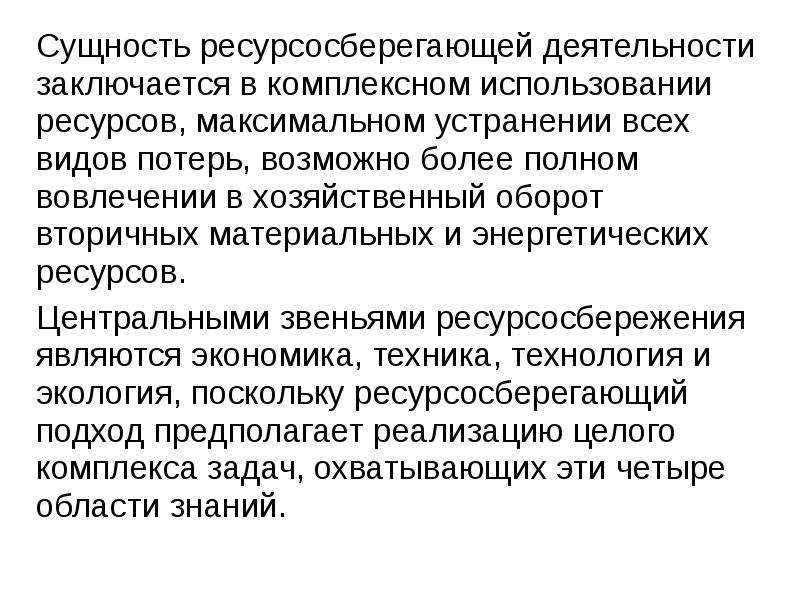 Сущность ресурсосберегающей деятельности заключается в комплексном использовании ресурсов, максимальном устранении всех видов потерь, возможно более полном вовлечении в хозяйственный оборот вторичных материальных и энергетических ресурсов.

Центральными звеньями ресурсосбережения являются экономика, техника, технология и экология, поскольку ресурсосберегающий подход предполагает реализацию целого комплекса задач, охватывающих эти четыре области знаний.